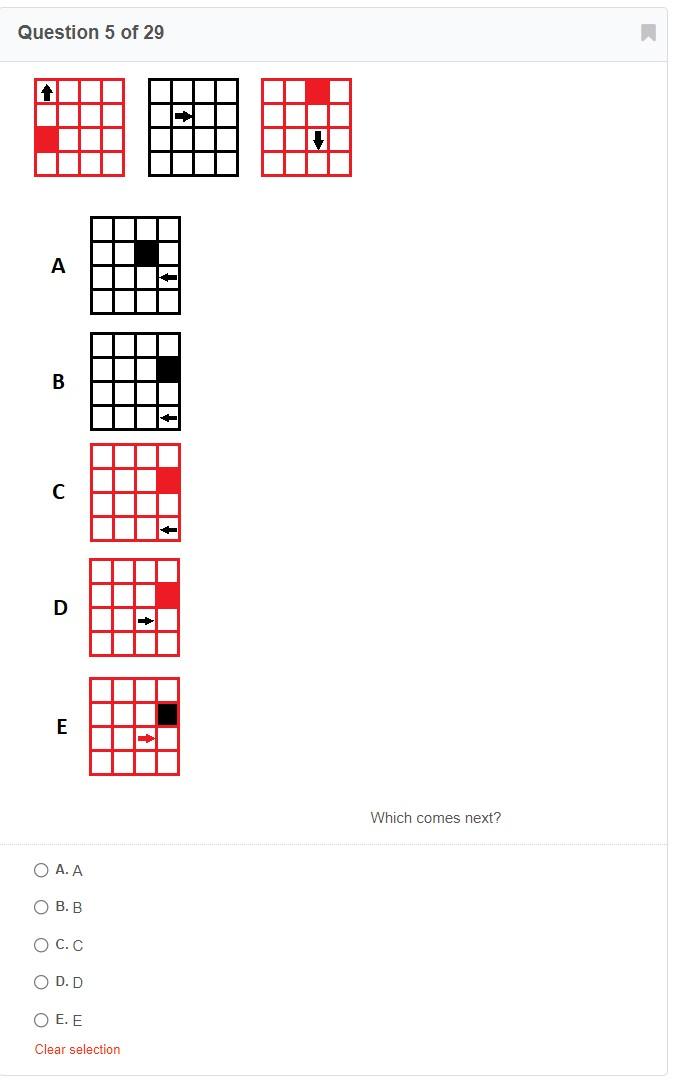 Question 5 of 29

A

B

C

D

E

Which comes next?

A. A

B. B

C. C

D. D

E. E

Clear selection